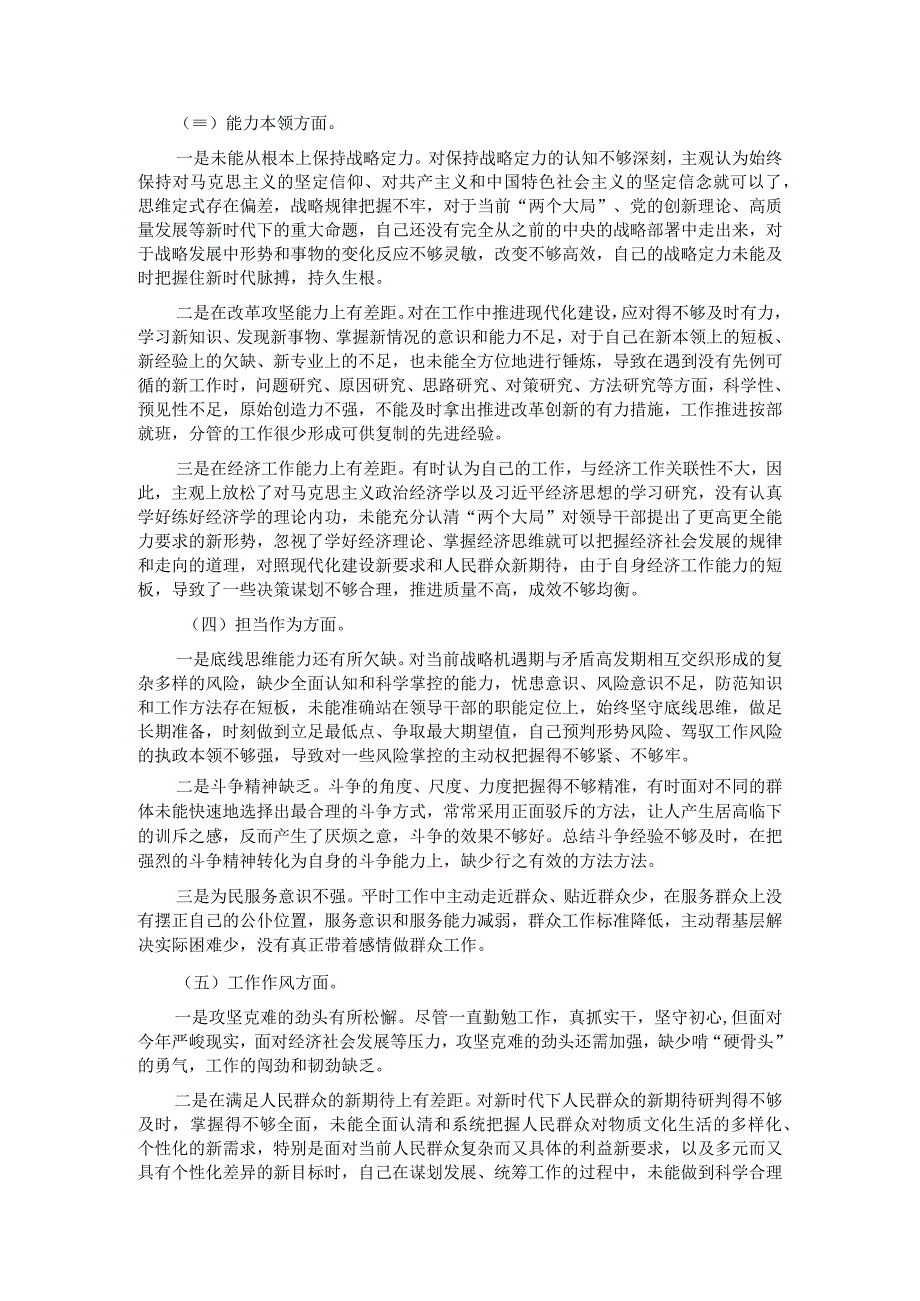 （≡）能力本领方面。

一是未能从根本上保持战略定力。对保持战略定力的认知不够深刻，主观认为始终保持对马克思主义的坚定信仰、对共产主义和中国特色社会主义的坚定信念就可以了，思维定式存在偏差，战略规律把握不牢，对于当前“两个大局”、党的创新理论、高质量发展等新时代下的重大命题，自己还没有完全从之前的中央的战略部署中走出来，对于战略发展中形势和事物的变化反应不够灵敏，改变不够高效，自己的战略定力未能及时把握住新时代脉搏，持久生根。

二是在改革攻坚能力上有差距。对在工作中推进现代化建设，应对得不够及时有力，学习新知识、发现新事物、掌握新情况的意识和能力不足，对于自己在新本领上的短板、新经验上的欠缺、新专业上的不足，也未能全方位地进行锤炼，导致在遇到没有先例可循的新工作时，问题研究、原因研究、思路研究、对策研究、方法研究等方面，科学性、预见性不足，原始创造力不强，不能及时拿出推进改革创新的有力措施，工作推进按部就班，分管的工作很少形成可供复制的先进经验。

三是在经济工作能力上有差距。有时认为自己的工作，与经济工作关联性不大，因此，主观上放松了对马克思主义政治经济学以及习近平经济思想的学习研究，没有认真学好练好经济学的理论内功，未能充分认清“两个大局”对领导干部提出了更高更全能力要求的新形势，忽视了学好经济理论、掌握经济思维就可以把握经济社会发展的规律和走向的道理，对照现代化建设新要求和人民群众新期待，由于自身经济工作能力的短板，导致了一些决策谋划不够合理，推进质量不高，成效不够均衡。

（四）担当作为方面。

一是底线思维能力还有所欠缺。对当前战略机遇期与矛盾高发期相互交织形成的复杂多样的风险，缺少全面认知和科学掌控的能力，忧患意识、风险意识不足，防范知识和工作方法存在短板，未能准确站在领导干部的职能定位上，始终坚守底线思维，做足长期准备，时刻做到立足最低点、争取最大期望值，自己预判形势风险、驾驭工作风险的执政本领不够强，导致对一些风险掌控的主动权把握得不够紧、不够牢。

二是斗争精神缺乏。斗争的角度、尺度、力度把握得不够精准，有时面对不同的群体未能快速地选择出最合理的斗争方式，常常采用正面驳斥的方法，让人产生居高临下的训斥之感，反而产生了厌烦之意，斗争的效果不够好。总结斗争经验不够及时，在把强烈的斗争精神转化为自身的斗争能力上，缺少行之有效的方法方法。

三是为民服务意识不强。平时工作中主动走近群众、贴近群众少，在服务群众上没有摆正自己的公仆位置，服务意识和服务能力减弱，群众工作标准降低，主动帮基层解决实际困难少，没有真正带着感情做群众工作。

（五）工作作风方面。

一是攻坚克难的劲头有所松懈。尽管一直勤勉工作，真抓实干，坚守初心，但面对今年严峻现实，面对经济社会发展等压力，攻坚克难的劲头还需加强，缺少啃“硬骨头”的勇气，工作的闯劲和韧劲缺乏。

二是在满足人民群众的新期待上有差距。对新时代下人民群众的新期待研判得不够及时，掌握得不够全面，未能全面认清和系统把握人民群众对物质文化生活的多样化、个性化的新需求，特别是面对当前人民群众复杂而又具体的利益新要求，以及多元而又具有个性化差异的新目标时，自己在谋划发展、统筹工作的过程中，未能做到科学合理